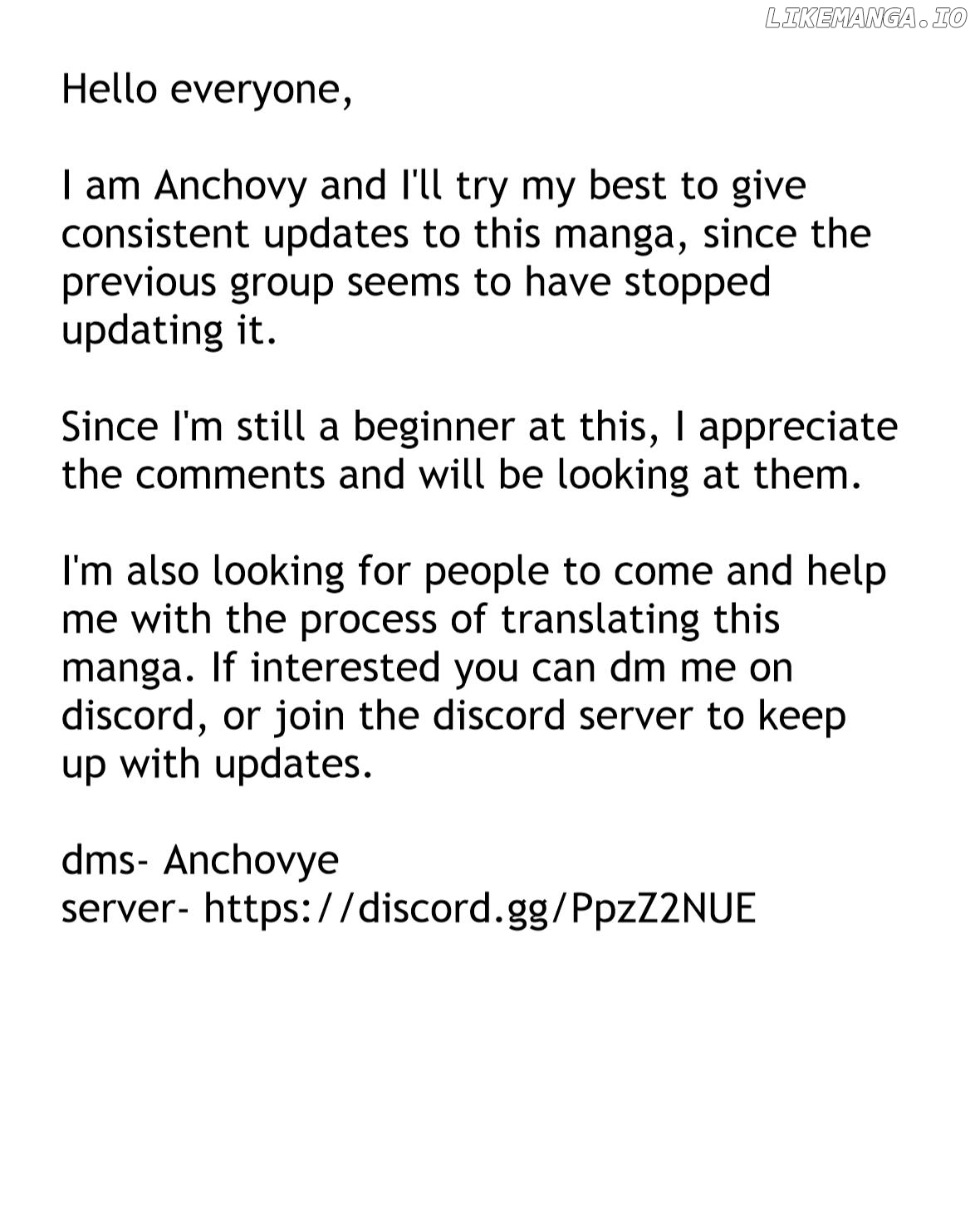 LIKEMANGA.IO

Hello everyone,

I am Anchovy and I'll try my best to give consistent updates to this manga, since the previous group seems to have stopped updating it.

Since I'm still a beginner at this, I appreciate the comments and will be looking at them.

I'm also looking for people to come and help me with the process of translating this manga. If interested you can dm me on discord, or join the discord server to keep up with updates.

dms- Anchovye
server- https://discord.gg/PpzZ2NUE